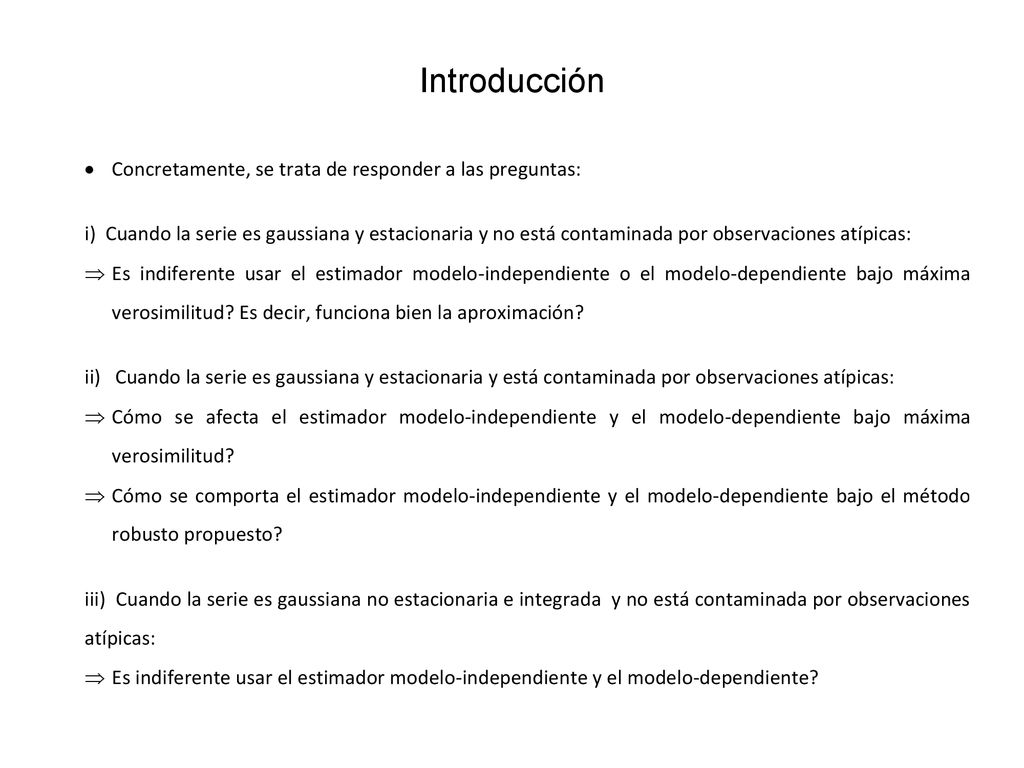 Introducción

• Concretamente, se trata de responder a las preguntas:

i) Cuando la serie es gaussiana y estacionaria y no está contaminada por observaciones atípicas:

$\Rightarrow$ Es indiferente usar el estimador modelo-independiente o el modelo-dependiente bajo máxima verosimilitud? Es decir, funciona bien la aproximación?

ii) Cuando la serie es gaussiana y estacionaria y está contaminada por observaciones atípicas:

$\Rightarrow$ Cómo se afecta el estimador modelo-independiente y el modelo-dependiente bajo máxima verosimilitud?

$\Rightarrow$ Cómo se comporta el estimador modelo-independiente y el modelo-dependiente bajo el método robusto propuesto?

iii) Cuando la serie es gaussiana no estacionaria e integrada y no está contaminada por observaciones atípicas:

$\Rightarrow$ Es indiferente usar el estimador modelo-independiente y el modelo-dependiente?